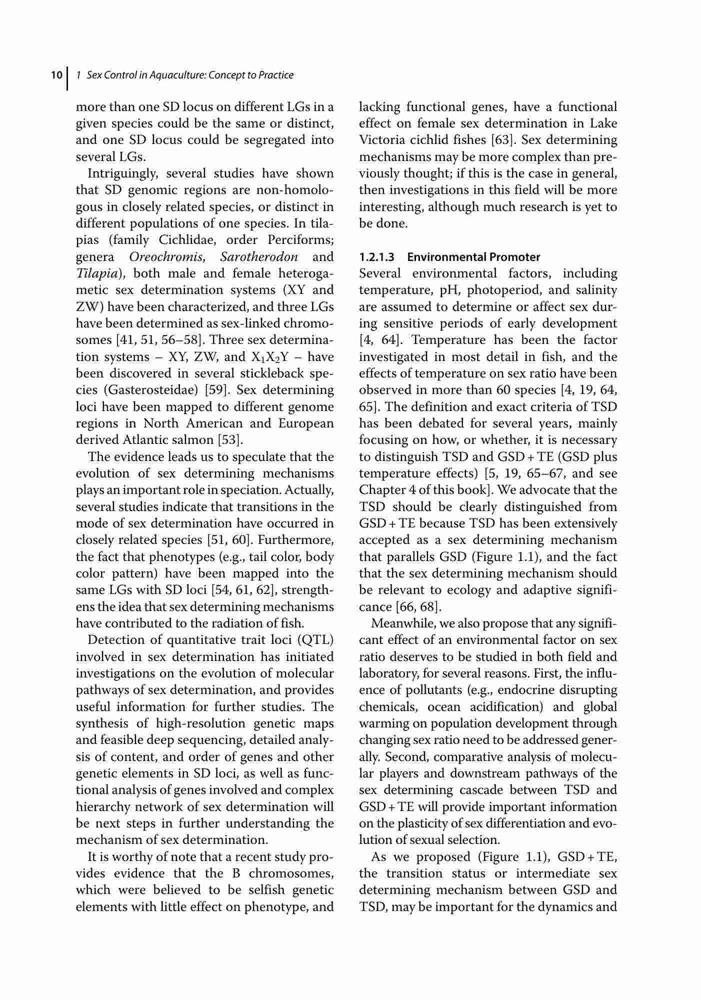 10 | 1 Sex Control in Aquaculture: Concept to Practice

more than one SD locus on different LGs in a given species could be the same or distinct, and one SD locus could be segregated into several LGs.

Intriguingly, several studies have shown that SD genomic regions are non-homologous in closely related species, or distinct in different populations of one species. In tilapias (family Cichlidae, order Perciforms; genera Oreochromis, Sarotherodon and Tilapia), both male and female heterogametic sex determination systems (XY and ZW) have been characterized, and three LGs have been determined as sex-linked chromosomes [41, 51, 56–58]. Three sex determination systems – XY, ZW, and $X_1X_2Y$ – have been discovered in several stickleback species (Gasterosteidae) [59]. Sex determining loci have been mapped to different genome regions in North American and European derived Atlantic salmon [53].

The evidence leads us to speculate that the evolution of sex determining mechanisms plays an important role in speciation. Actually, several studies indicate that transitions in the mode of sex determination have occurred in closely related species [51, 60]. Furthermore, the fact that phenotypes (e.g., tail color, body color pattern) have been mapped into the same LGs with SD loci [54, 61, 62], strengthens the idea that sex determining mechanisms have contributed to the radiation of fish.

Detection of quantitative trait loci (QTL) involved in sex determination has initiated investigations on the evolution of molecular pathways of sex determination, and provides useful information for further studies. The synthesis of high-resolution genetic maps and feasible deep sequencing, detailed analysis of content, and order of genes and other genetic elements in SD loci, as well as functional analysis of genes involved and complex hierarchy network of sex determination will be next steps in further understanding the mechanism of sex determination.

It is worthy of note that a recent study provides evidence that the B chromosomes, which were believed to be selfish genetic elements with little effect on phenotype, and lacking functional genes, have a functional effect on female sex determination in Lake Victoria cichlid fishes [63]. Sex determining mechanisms may be more complex than previously thought; if this is the case in general, then investigations in this field will be more interesting, although much research is yet to be done.

1.2.1.3 Environmental Promoter
Several environmental factors, including temperature, pH, photoperiod, and salinity are assumed to determine or affect sex during sensitive periods of early development [4, 64]. Temperature has been the factor investigated in most detail in fish, and the effects of temperature on sex ratio have been observed in more than 60 species [4, 19, 64, 65]. The definition and exact criteria of TSD has been debated for several years, mainly focusing on how, or whether, it is necessary to distinguish TSD and GSD + TE (GSD plus temperature effects) [5, 19, 65–67, and see Chapter 4 of this book]. We advocate that the TSD should be clearly distinguished from GSD + TE because TSD has been extensively accepted as a sex determining mechanism that parallels GSD (Figure 1.1), and the fact that the sex determining mechanism should be relevant to ecology and adaptive significance [66, 68].

Meanwhile, we also propose that any significant effect of an environmental factor on sex ratio deserves to be studied in both field and laboratory, for several reasons. First, the influence of pollutants (e.g., endocrine disrupting chemicals, ocean acidification) and global warming on population development through changing sex ratio need to be addressed generally. Second, comparative analysis of molecular players and downstream pathways of the sex determining cascade between TSD and GSD + TE will provide important information on the plasticity of sex differentiation and evolution of sexual selection.

As we proposed (Figure 1.1), GSD + TE, the transition status or intermediate sex determining mechanism between GSD and TSD, may be important for the dynamics and